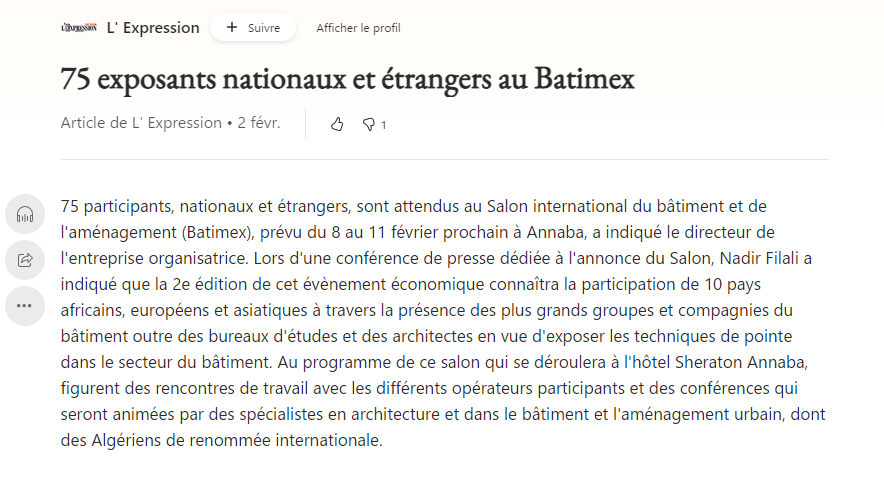 L'EXPRESSION L' Expression + Suivre Afficher le profil

75 exposants nationaux et étrangers au Batimex

Article de L' Expression • 2 févr.

1

75 participants, nationaux et étrangers, sont attendus au Salon international du bâtiment et de l'aménagement (Batimex), prévu du 8 au 11 février prochain à Annaba, a indiqué le directeur de l'entreprise organisatrice. Lors d'une conférence de presse dédiée à l'annonce du Salon, Nadir Filali a indiqué que la 2e édition de cet évènement économique connaîtra la participation de 10 pays africains, européens et asiatiques à travers la présence des plus grands groupes et compagnies du bâtiment outre des bureaux d'études et des architectes en vue d'exposer les techniques de pointe dans le secteur du bâtiment. Au programme de ce salon qui se déroulera à l'hôtel Sheraton Annaba, figurent des rencontres de travail avec les différents opérateurs participants et des conférences qui seront animées par des spécialistes en architecture et dans le bâtiment et l'aménagement urbain, dont des Algériens de renommée internationale.